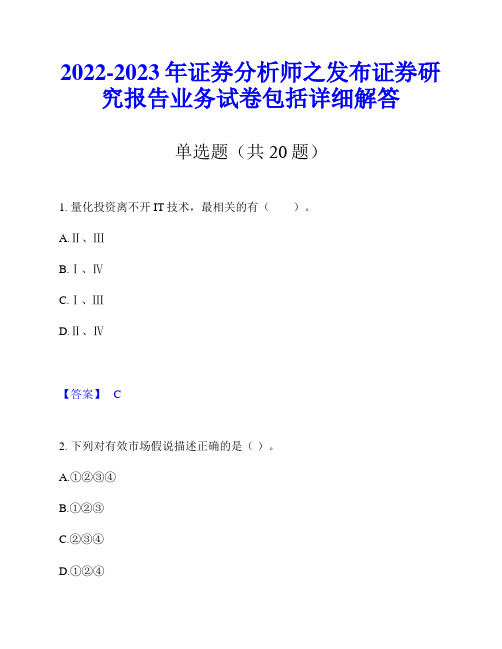 2022-2023年证券分析师之发布证券研究报告业务试卷包括详细解答

单选题（共20题）

1. 量化投资离不开IT技术，最相关的有（　　）。

A.Ⅱ、Ⅲ

B.Ⅰ、Ⅳ

C.Ⅰ、Ⅲ

D.Ⅱ、Ⅳ

【答案】 C

2. 下列对有效市场假说描述正确的是（ ）。

A.①②③④

B.①②③

C.②③④

D.①②④